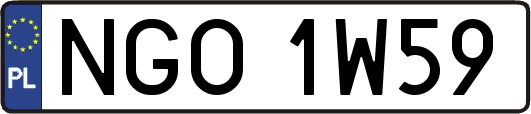 PL
NGO 1W59